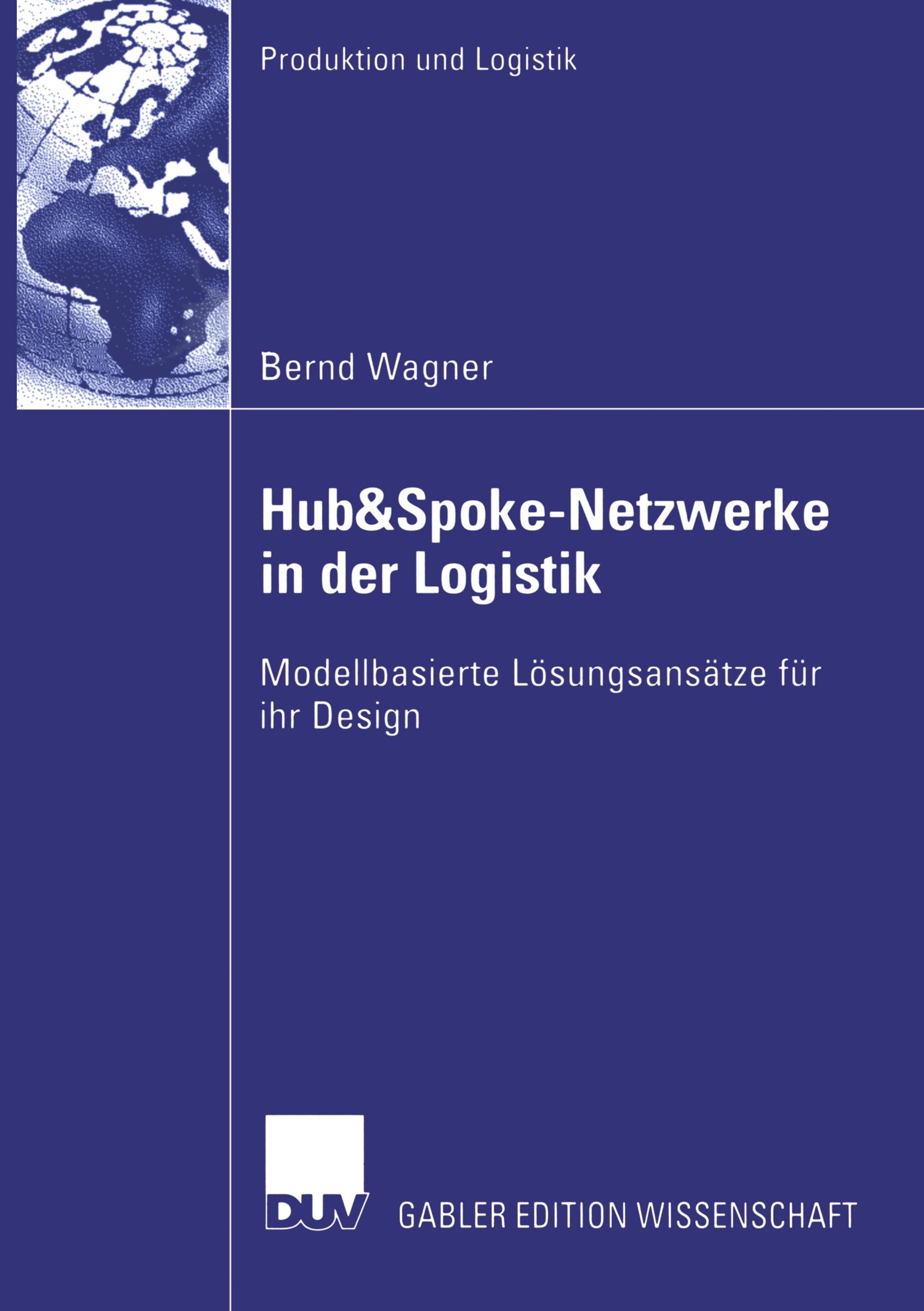 Produktion und Logistik

Bernd Wagner

Hub&Spoke-Netzwerke in der Logistik

Modellbasierte Lösungsansätze für ihr Design

DUV GABLER EDITION WISSENSCHAFT